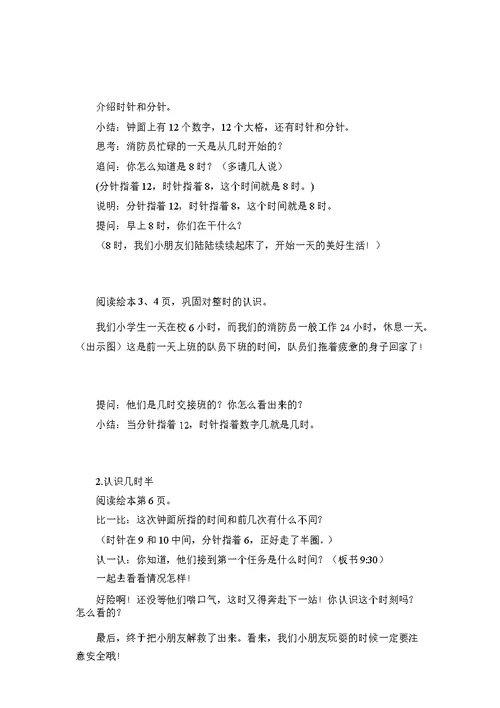 介绍时针和分针。

小结：钟面上有 12 个数字，12 个大格，还有时针和分针。

思考：消防员忙碌的一天是从几时开始的？

追问：你怎么知道是 8 时？（多请几人说）

(分针指着 12，时针指着 8，这个时间就是 8 时。)

说明：分针指着 12，时针指着 8，这个时间就是 8 时。

提问：早上 8 时，你们在干什么？

（8 时，我们小朋友们陆陆续续起床了，开始一天的美好生活！）

阅读绘本 3、4 页，巩固对整时的认识。

我们小学生一天在校 6 小时，而我们的消防员一般工作 24 小时，休息一天。（出示图）这是前一天上班的队员下班的时间，队员们拖着疲惫的身子回家了！

提问：他们是几时交接班的？你怎么看出来的？

小结：当分针指着 12，时针指着数字几就是几时。

2.认识几时半

阅读绘本第 6 页。

比一比：这次钟面所指的时间和前几次有什么不同？

（时针在 9 和 10 中间，分针指着 6，正好走了半圈。）

认一认：你知道，他们接到第一个任务是什么时间？（板书 9:30）

一起去看看情况怎样！

好险啊！还没等他们喘口气，这时又得奔赴下一站！你认识这个时刻吗？怎么看的？

最后，终于把小朋友解救了出来。看来，我们小朋友玩耍的时候一定要注意安全哦！